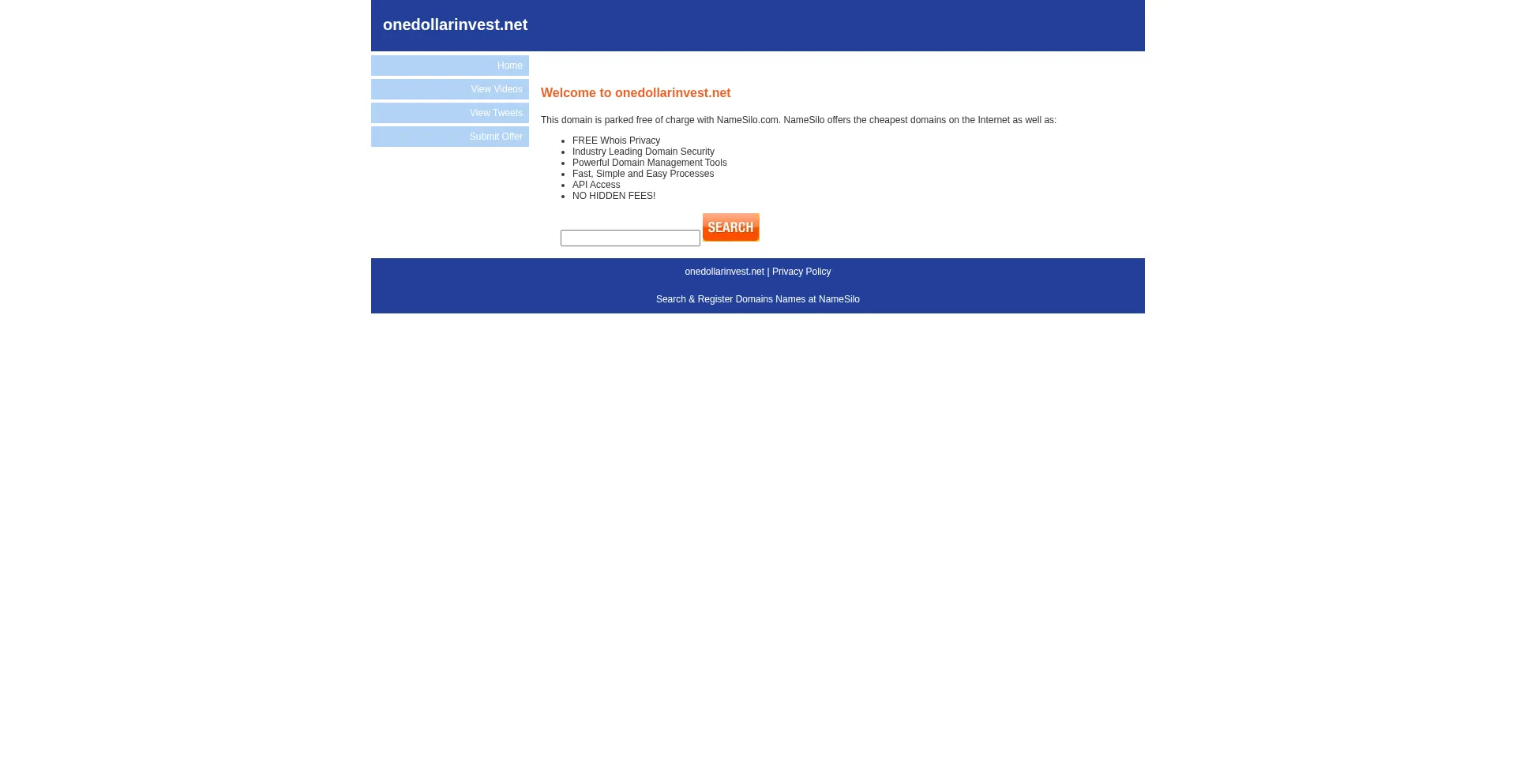 onedollarinvest.net

Home
View Videos
View Tweets
Submit Offer

Welcome to onedollarinvest.net

This domain is parked free of charge with NameSilo.com. NameSilo offers the cheapest domains on the Internet as well as:

- FREE Whois Privacy
- Industry Leading Domain Security
- Powerful Domain Management Tools
- Fast, Simple and Easy Processes
- API Access
- NO HIDDEN FEES!

SEARCH

onedollarinvest.net | Privacy Policy

Search & Register Domains Names at NameSilo